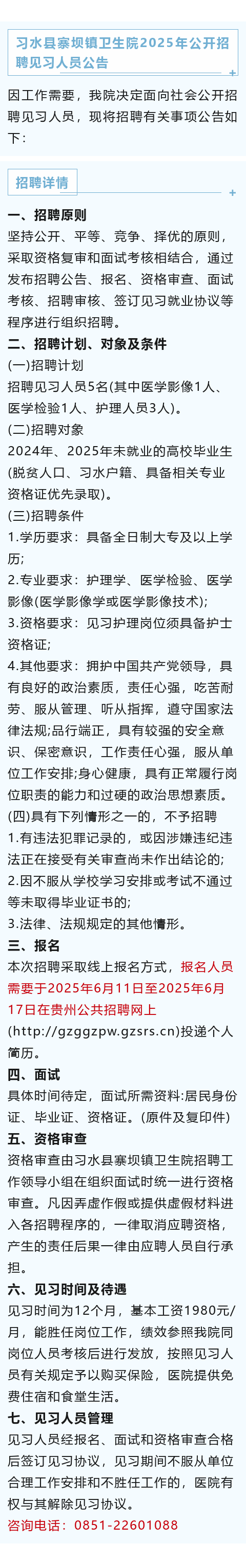 习水县寨坝镇卫生院2025年公开招聘见习人员公告

因工作需要，我院决定面向社会公开招聘见习人员，现将招聘有关事项公告如下：

招聘详情

一、招聘原则
坚持公开、平等、竞争、择优的原则，采取资格复审和面试考核相结合，通过发布招聘公告、报名、资格审查、面试考核、招聘审核、签订见习就业协议等程序进行组织招聘。

二、招聘计划、对象及条件
(一)招聘计划
招聘见习人员5名(其中医学影像1人、医学检验1人、护理人员3人)。
(二)招聘对象
2024年、2025年未就业的高校毕业生(脱贫人口、习水户籍、具备相关专业资格证优先录取)。
(三)招聘条件
1.学历要求：具备全日制大专及以上学历;
2.专业要求：护理学、医学检验、医学影像(医学影像学或医学影像技术);
3.资格要求：见习护理岗位须具备护士资格证;
4.其他要求：拥护中国共产党领导，具有良好的政治素质，责任心强，吃苦耐劳、服从管理、听从指挥，遵守国家法律法规;品行端正，具有较强的安全意识、保密意识，工作责任心强，服从单位工作安排;身心健康，具有正常履行岗位职责的能力和过硬的政治思想素质。
(四)具有下列情形之一的，不予招聘
1.有违法犯罪记录的，或因涉嫌违纪违法正在接受有关审查尚未作出结论的;
2.因不服从学校学习安排或考试不通过等未取得毕业证书的;
3.法律、法规规定的其他情形。

三、报名
本次招聘采取线上报名方式，报名人员需要于2025年6月11日至2025年6月17日在贵州公共招聘网上(http://gzggzpw.gzsrs.cn)投递个人简历。

四、面试
具体时间待定，面试所需资料:居民身份证、毕业证、资格证。(原件及复印件)

五、资格审查
资格审查由习水县寨坝镇卫生院招聘工作领导小组在组织面试时统一进行资格审查。凡因弄虚作假或提供虚假材料进入各招聘程序的，一律取消应聘资格，产生的责任后果一律由应聘人员自行承担。

六、见习时间及待遇
见习时间为12个月，基本工资1980元/月，能胜任岗位工作，绩效参照我院同岗位人员考核后进行发放，按照见习人员有关规定予以购买保险，医院提供免费住宿和食堂生活。

七、见习人员管理
见习人员经报名、面试和资格审查合格后签订见习协议，见习期间不服从单位合理工作安排和不胜任工作的，医院有权与其解除见习协议。
咨询电话：0851-22601088